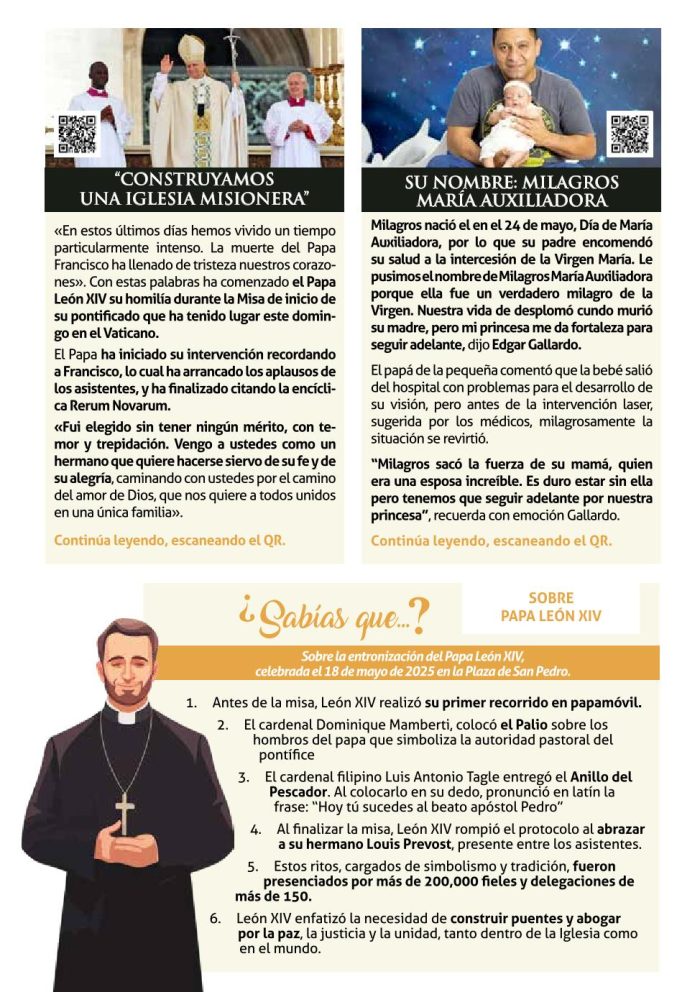 "CONSTRUYAMOS UNA IGLESIA MISIONERA"

«En estos últimos días hemos vivido un tiempo particularmente intenso. La muerte del Papa Francisco ha llenado de tristeza nuestros corazones». Con estas palabras ha comenzado el Papa León XIV su homilía durante la Misa de inicio de su pontificado que ha tenido lugar este domingo en el Vaticano.

El Papa ha iniciado su intervención recordando a Francisco, lo cual ha arrancado los aplausos de los asistentes, y ha finalizado citando la encíclica Rerum Novarum.

«Fui elegido sin tener ningún mérito, con temor y trepidación. Vengo a ustedes como un hermano que quiere hacerse siervo de su fe y de su alegría, caminando con ustedes por el camino del amor de Dios, que nos quiere a todos unidos en una única familia».

Continúa leyendo, escaneando el QR.

SU NOMBRE: MILAGROS MARÍA AUXILIADORA

Milagros nació el en el 24 de mayo, Día de María Auxiliadora, por lo que su padre encomendó su salud a la intercesión de la Virgen María. Le pusimos el nombre de Milagros María Auxiliadora porque ella fue un verdadero milagro de la Virgen. Nuestra vida de desplomó cundo murió su madre, pero mi princesa me da fortaleza para seguir adelante, dijo Edgar Gallardo.

El papá de la pequeña comentó que la bebé salió del hospital con problemas para el desarrollo de su visión, pero antes de la intervención laser, sugerida por los médicos, milagrosamente la situación se revirtió.

"Milagros sacó la fuerza de su mamá, quien era una esposa increíble. Es duro estar sin ella pero tenemos que seguir adelante por nuestra princesa", recuerda con emoción Gallardo.

Continúa leyendo, escaneando el QR.

¿Sabías que...?

SOBRE PAPA LEÓN XIV

Sobre la entronización del Papa León XIV, celebrada el 18 de mayo de 2025 en la Plaza de San Pedro.

1. Antes de la misa, León XIV realizó su primer recorrido en papamóvil.
2. El cardenal Dominique Mamberti, colocó el Palio sobre los hombros del papa que simboliza la autoridad pastoral del pontífice
3. El cardenal filipino Luis Antonio Tagle entregó el Anillo del Pescador. Al colocarlo en su dedo, pronunció en latín la frase: "Hoy tú sucedes al beato apóstol Pedro"
4. Al finalizar la misa, León XIV rompió el protocolo al abrazar a su hermano Louis Prevost, presente entre los asistentes.
5. Estos ritos, cargados de simbolismo y tradición, fueron presenciados por más de 200,000 fieles y delegaciones de más de 150.
6. León XIV enfatizó la necesidad de construir puentes y abogar por la paz, la justicia y la unidad, tanto dentro de la Iglesia como en el mundo.